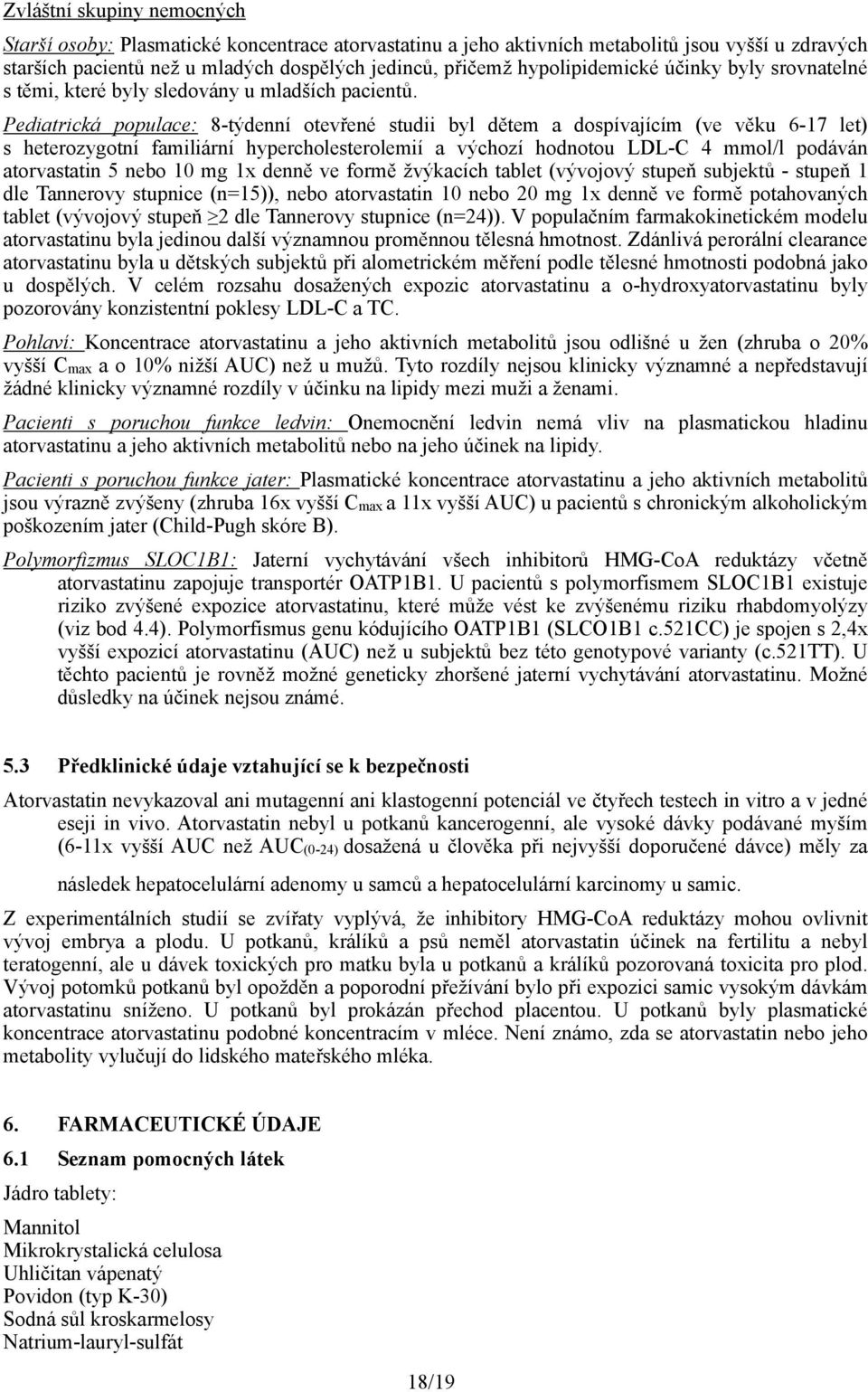 Zvláštní skupiny nemocných

Starší osoby: Plasmatické koncentrace atorvastatinu a jeho aktivních metabolitů jsou vyšší u zdravých starších pacientů než u mladých dospělých jedinců, přičemž hypolipidemické účinky byly srovnatelné s těmi, které byly sledovány u mladších pacientů.

Pediatrická populace: 8-týdenní otevřené studii byl dětem a dospívajícím (ve věku 6-17 let) s heterozygotní familiární hypercholesterolemií a výchozí hodnotou LDL-C 4 mmol/l podáván atorvastatin 5 nebo 10 mg 1x denně ve formě žvýkacích tablet (vývojový stupeň subjektů - stupeň 1 dle Tannerovy stupnice (n=15)), nebo atorvastatin 10 nebo 20 mg 1x denně ve formě potahovaných tablet (vývojový stupeň $\geq$2 dle Tannerovy stupnice (n=24)). V populačním farmakokinetickém modelu atorvastatinu byla jedinou další významnou proměnnou tělesná hmotnost. Zdánlivá perorální clearance atorvastatinu byla u dětských subjektů při alometrickém měření podle tělesné hmotnosti podobná jako u dospělých. V celém rozsahu dosažených expozic atorvastatinu a o-hydroxyatorvastatinu byly pozorovány konzistentní poklesy LDL-C a TC.

Pohlaví: Koncentrace atorvastatinu a jeho aktivních metabolitů jsou odlišné u žen (zhruba o 20% vyšší $C_{max}$ a o 10% nižší AUC) než u mužů. Tyto rozdíly nejsou klinicky významné a nepředstavují žádné klinicky významné rozdíly v účinku na lipidy mezi muži a ženami.

Pacienti s poruchou funkce ledvin: Onemocnění ledvin nemá vliv na plasmatickou hladinu atorvastatinu a jeho aktivních metabolitů nebo na jeho účinek na lipidy.

Pacienti s poruchou funkce jater: Plasmatické koncentrace atorvastatinu a jeho aktivních metabolitů jsou výrazně zvýšeny (zhruba 16x vyšší $C_{max}$ a 11x vyšší AUC) u pacientů s chronickým alkoholickým poškozením jater (Child-Pugh skóre B).

Polymorfizmus SLOC1B1: Jaterní vychytávání všech inhibitorů HMG-CoA reduktázy včetně atorvastatinu zapojuje transportér OATP1B1. U pacientů s polymorfismem SLOC1B1 existuje riziko zvýšené expozice atorvastatinu, které může vést ke zvýšenému riziku rhabdomyolýzy (viz bod 4.4). Polymorfismus genu kódujícího OATP1B1 (SLCO1B1 c.521CC) je spojen s 2,4x vyšší expozicí atorvastatinu (AUC) než u subjektů bez této genotypové varianty (c.521TT). U těchto pacientů je rovněž možné geneticky zhoršené jaterní vychytávání atorvastatinu. Možné důsledky na účinek nejsou známé.

5.3 Předklinické údaje vztahující se k bezpečnosti

Atorvastatin nevykazoval ani mutagenní ani klastogenní potenciál ve čtyřech testech in vitro a v jedné eseji in vivo. Atorvastatin nebyl u potkanů kancerogenní, ale vysoké dávky podávané myším (6-11x vyšší AUC než $AUC_{(0-24)}$ dosažená u člověka při nejvyšší doporučené dávce) měly za následek hepatocelulární adenomy u samců a hepatocelulární karcinomy u samic.

Z experimentálních studií se zvířaty vyplývá, že inhibitory HMG-CoA reduktázy mohou ovlivnit vývoj embrya a plodu. U potkanů, králíků a psů neměl atorvastatin účinek na fertilitu a nebyl teratogenní, ale u dávek toxických pro matku byla u potkanů a králíků pozorovaná toxicita pro plod. Vývoj potomků potkanů byl opožděn a poporodní přežívání bylo při expozici samic vysokým dávkám atorvastatinu sníženo. U potkanů byl prokázán přechod placentou. U potkanů byly plasmatické koncentrace atorvastatinu podobné koncentracím v mléce. Není známo, zda se atorvastatin nebo jeho metabolity vylučují do lidského mateřského mléka.

6. FARMACEUTICKÉ ÚDAJE

6.1 Seznam pomocných látek

Jádro tablety:

Mannitol
Mikrokrystalická celulosa
Uhličitan vápenatý
Povidon (typ K-30)
Sodná sůl kroskarmelosy
Natrium-lauryl-sulfát

18/19